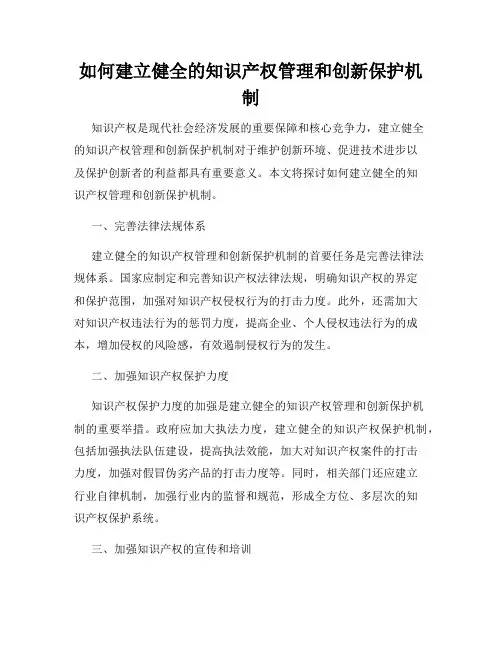 如何建立健全的知识产权管理和创新保护机制

知识产权是现代社会经济发展的重要保障和核心竞争力，建立健全的知识产权管理和创新保护机制对于维护创新环境、促进技术进步以及保护创新者的利益都具有重要意义。本文将探讨如何建立健全的知识产权管理和创新保护机制。

一、完善法律法规体系

建立健全的知识产权管理和创新保护机制的首要任务是完善法律法规体系。国家应制定和完善知识产权法律法规，明确知识产权的界定和保护范围，加强对知识产权侵权行为的打击力度。此外，还需加大对知识产权违法行为的惩罚力度，提高企业、个人侵权违法行为的成本，增加侵权的风险感，有效遏制侵权行为的发生。

二、加强知识产权保护力度

知识产权保护力度的加强是建立健全的知识产权管理和创新保护机制的重要举措。政府应加大执法力度，建立健全的知识产权保护机制，包括加强执法队伍建设，提高执法效能，加大对知识产权案件的打击力度，加强对假冒伪劣产品的打击力度等。同时，相关部门还应建立行业自律机制，加强行业内的监督和规范，形成全方位、多层次的知识产权保护系统。

三、加强知识产权的宣传和培训